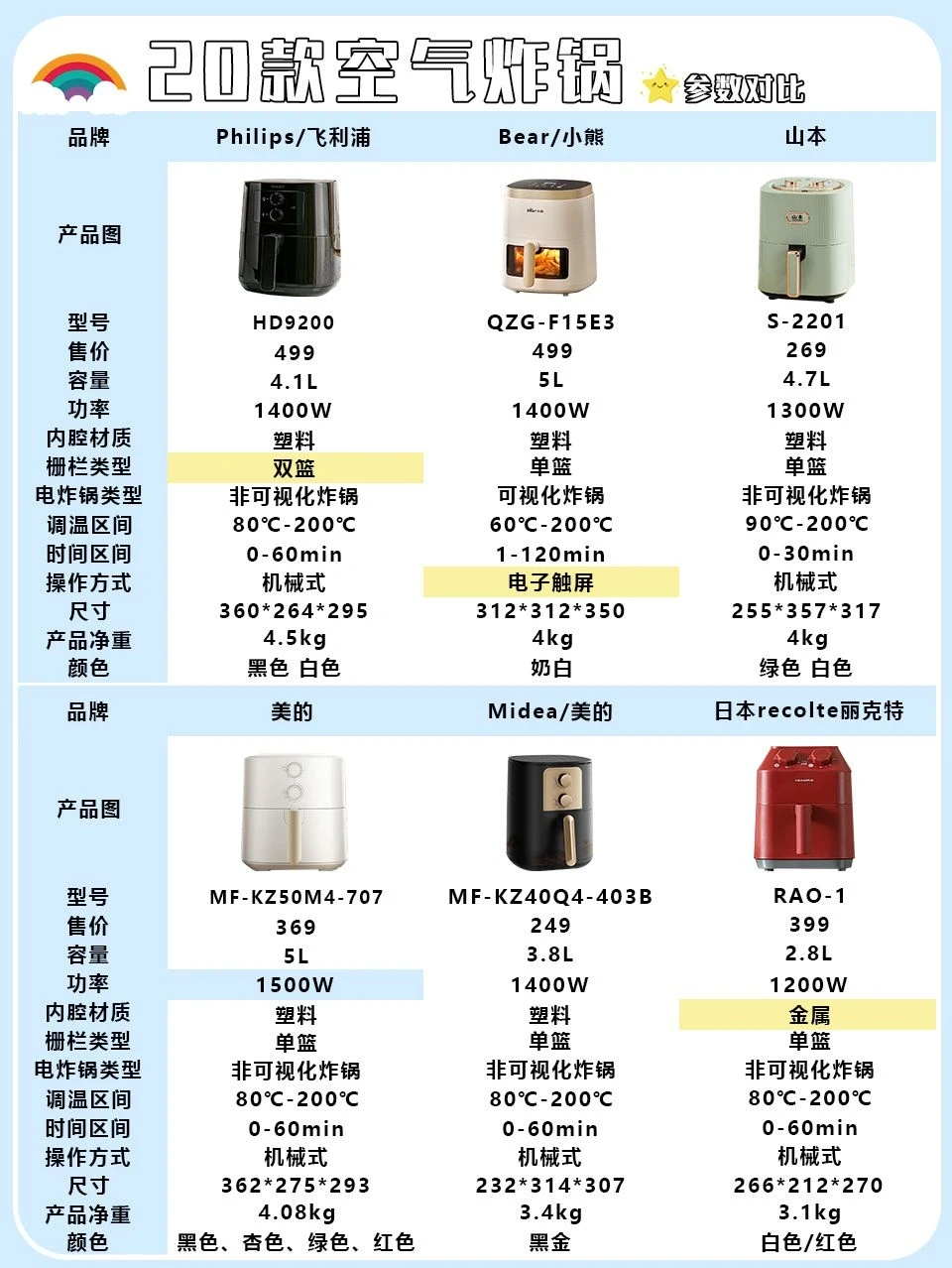 20款空气炸锅 参数对比

| 品牌 | Philips/飞利浦 | Bear/小熊 | 山本 |
|---|---|---|---|
| 产品图 | | | |
| 型号 | HD9200 | QZG-F15E3 | S-2201 |
| 售价 | 499 | 499 | 269 |
| 容量 | 4.1L | 5L | 4.7L |
| 功率 | 1400W | 1400W | 1300W |
| 内腔材质 | 塑料 | 塑料 | 塑料 |
| 栅栏类型 | 双篮 | 单篮 | 单篮 |
| 电炸锅类型 | 非可视化炸锅 | 可视化炸锅 | 非可视化炸锅 |
| 调温区间 | 80℃-200℃ | 60℃-200℃ | 90℃-200℃ |
| 时间区间 | 0-60min | 1-120min | 0-30min |
| 操作方式 | 机械式 | 电子触屏 | 机械式 |
| 尺寸 | 360*264*295 | 312*312*350 | 255*357*317 |
| 产品净重 | 4.5kg | 4kg | 4kg |
| 颜色 | 黑色 白色 | 奶白 | 绿色 白色 |

| 品牌 | 美的 | Midea/美的 | 日本recolte丽克特 |
|---|---|---|---|
| 产品图 | | | |
| 型号 | MF-KZ50M4-707 | MF-KZ40Q4-403B | RAO-1 |
| 售价 | 369 | 249 | 399 |
| 容量 | 5L | 3.8L | 2.8L |
| 功率 | 1500W | 1400W | 1200W |
| 内腔材质 | 塑料 | 塑料 | 金属 |
| 栅栏类型 | 单篮 | 单篮 | 单篮 |
| 电炸锅类型 | 非可视化炸锅 | 非可视化炸锅 | 非可视化炸锅 |
| 调温区间 | 80℃-200℃ | 80℃-200℃ | 80℃-200℃ |
| 时间区间 | 0-60min | 0-60min | 0-60min |
| 操作方式 | 机械式 | 机械式 | 机械式 |
| 尺寸 | 362*275*293 | 232*314*307 | 266*212*270 |
| 产品净重 | 4.08kg | 3.4kg | 3.1kg |
| 颜色 | 黑色、杏色、绿色、红色 | 黑金 | 白色/红色 |